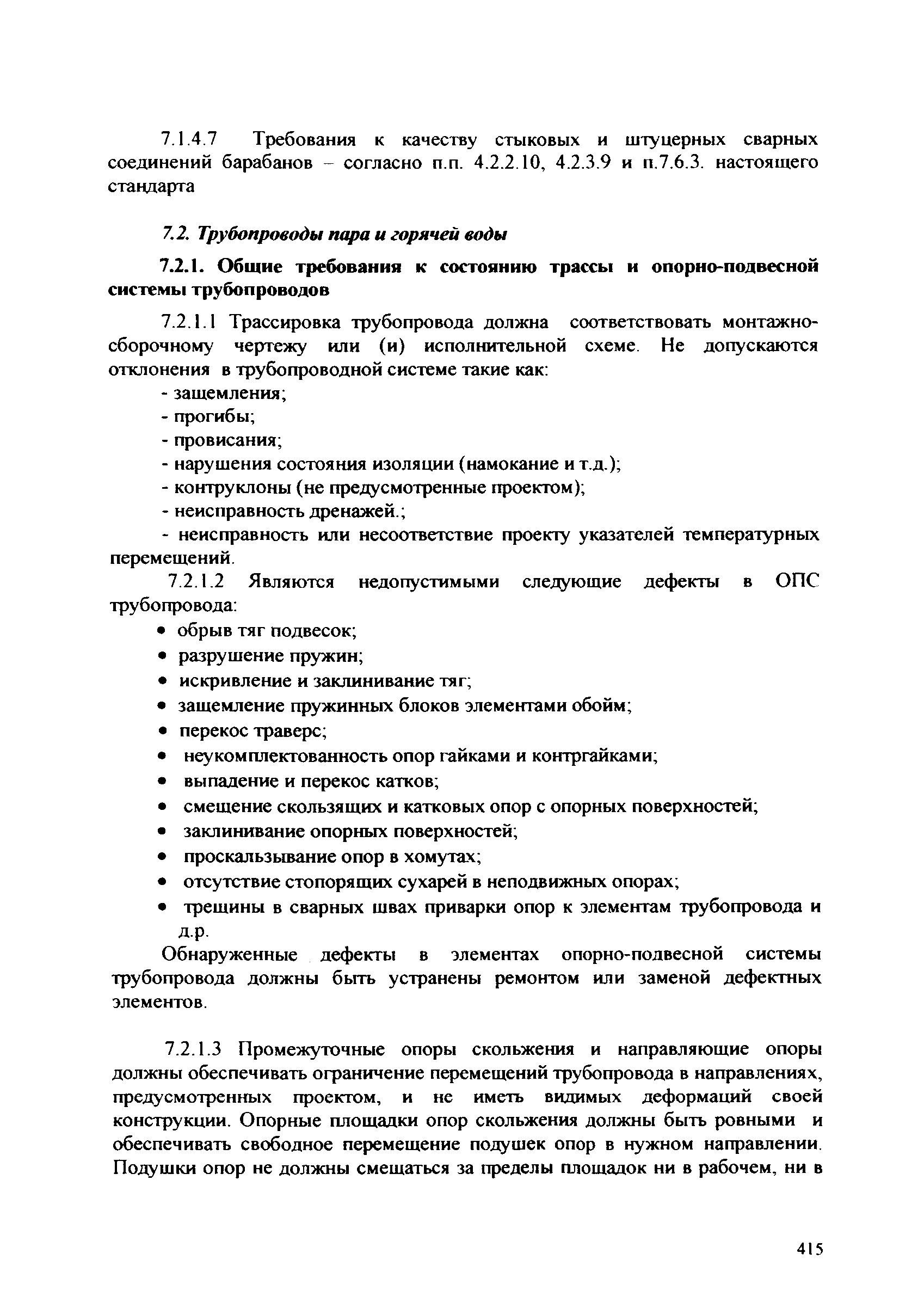 7.1.4.7 Требования к качеству стыковых и штуцерных сварных соединений барабанов – согласно п.п. 4.2.2.10, 4.2.3.9 и п.7.6.3. настоящего стандарта

7.2. Трубопроводы пара и горячей воды

7.2.1. Общие требования к состоянию трассы и опорно-подвесной системы трубопроводов

7.2.1.1 Трассировка трубопровода должна соответствовать монтажно-сборочному чертежу или (и) исполнительной схеме. Не допускаются отклонения в трубопроводной системе такие как:
- защемления;
- прогибы;
- провисания;
- нарушения состояния изоляции (намокание и т.д.);
- контруклоны (не предусмотренные проектом);
- неисправность дренажей.;
- неисправность или несоответствие проекту указателей температурных перемещений.

7.2.1.2 Являются недопустимыми следующие дефекты в ОПС трубопровода:
• обрыв тяг подвесок;
• разрушение пружин;
• искривление и заклинивание тяг;
• защемление пружинных блоков элементами обойм;
• перекос траверс;
• неукомплектованность опор гайками и контргайками;
• выпадение и перекос катков;
• смещение скользящих и катковых опор с опорных поверхностей;
• заклинивание опорных поверхностей;
• проскальзывание опор в хомутах;
• отсутствие стопорящих сухарей в неподвижных опорах;
• трещины в сварных швах приварки опор к элементам трубопровода и д.р.

Обнаруженные дефекты в элементах опорно-подвесной системы трубопровода должны быть устранены ремонтом или заменой дефектных элементов.

7.2.1.3 Промежуточные опоры скольжения и направляющие опоры должны обеспечивать ограничение перемещений трубопровода в направлениях, предусмотренных проектом, и не иметь видимых деформаций своей конструкции. Опорные площадки опор скольжения должны быть ровными и обеспечивать свободное перемещение подушек опор в нужном направлении. Подушки опор не должны смещаться за пределы площадок ни в рабочем, ни в

415